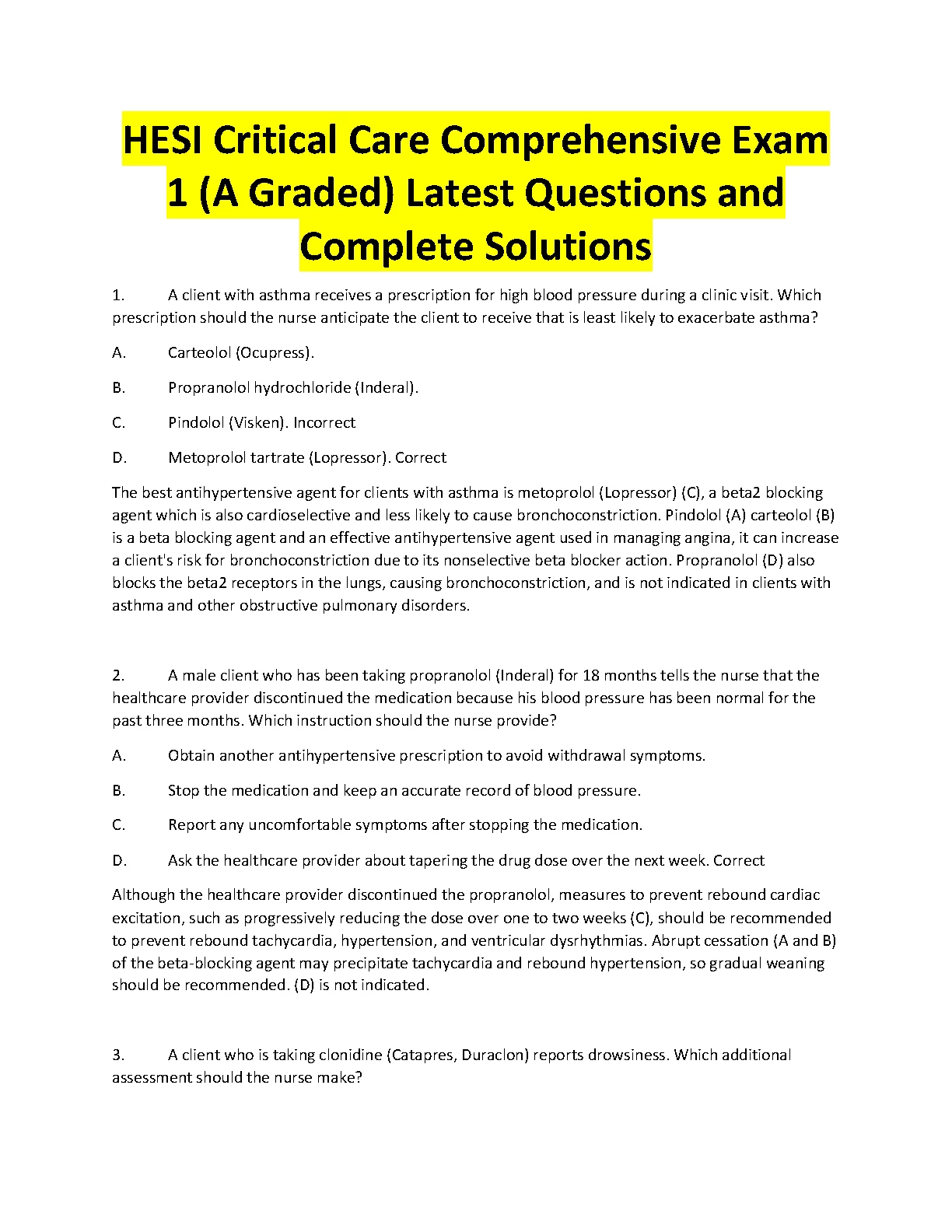 HESI Critical Care Comprehensive Exam 1 (A Graded) Latest Questions and Complete Solutions

1. A client with asthma receives a prescription for high blood pressure during a clinic visit. Which prescription should the nurse anticipate the client to receive that is least likely to exacerbate asthma?

A. Carteolol (Ocupress).

B. Propranolol hydrochloride (Inderal).

C. Pindolol (Visken). Incorrect

D. Metoprolol tartrate (Lopressor). Correct

The best antihypertensive agent for clients with asthma is metoprolol (Lopressor) (C), a beta2 blocking agent which is also cardioselective and less likely to cause bronchoconstriction. Pindolol (A) carteolol (B) is a beta blocking agent and an effective antihypertensive agent used in managing angina, it can increase a client's risk for bronchoconstriction due to its nonselective beta blocker action. Propranolol (D) also blocks the beta2 receptors in the lungs, causing bronchoconstriction, and is not indicated in clients with asthma and other obstructive pulmonary disorders.

2. A male client who has been taking propranolol (Inderal) for 18 months tells the nurse that the healthcare provider discontinued the medication because his blood pressure has been normal for the past three months. Which instruction should the nurse provide?

A. Obtain another antihypertensive prescription to avoid withdrawal symptoms.

B. Stop the medication and keep an accurate record of blood pressure.

C. Report any uncomfortable symptoms after stopping the medication.

D. Ask the healthcare provider about tapering the drug dose over the next week. Correct

Although the healthcare provider discontinued the propranolol, measures to prevent rebound cardiac excitation, such as progressively reducing the dose over one to two weeks (C), should be recommended to prevent rebound tachycardia, hypertension, and ventricular dysrhythmias. Abrupt cessation (A and B) of the beta-blocking agent may precipitate tachycardia and rebound hypertension, so gradual weaning should be recommended. (D) is not indicated.

3. A client who is taking clonidine (Catapres, Duraclon) reports drowsiness. Which additional assessment should the nurse make?